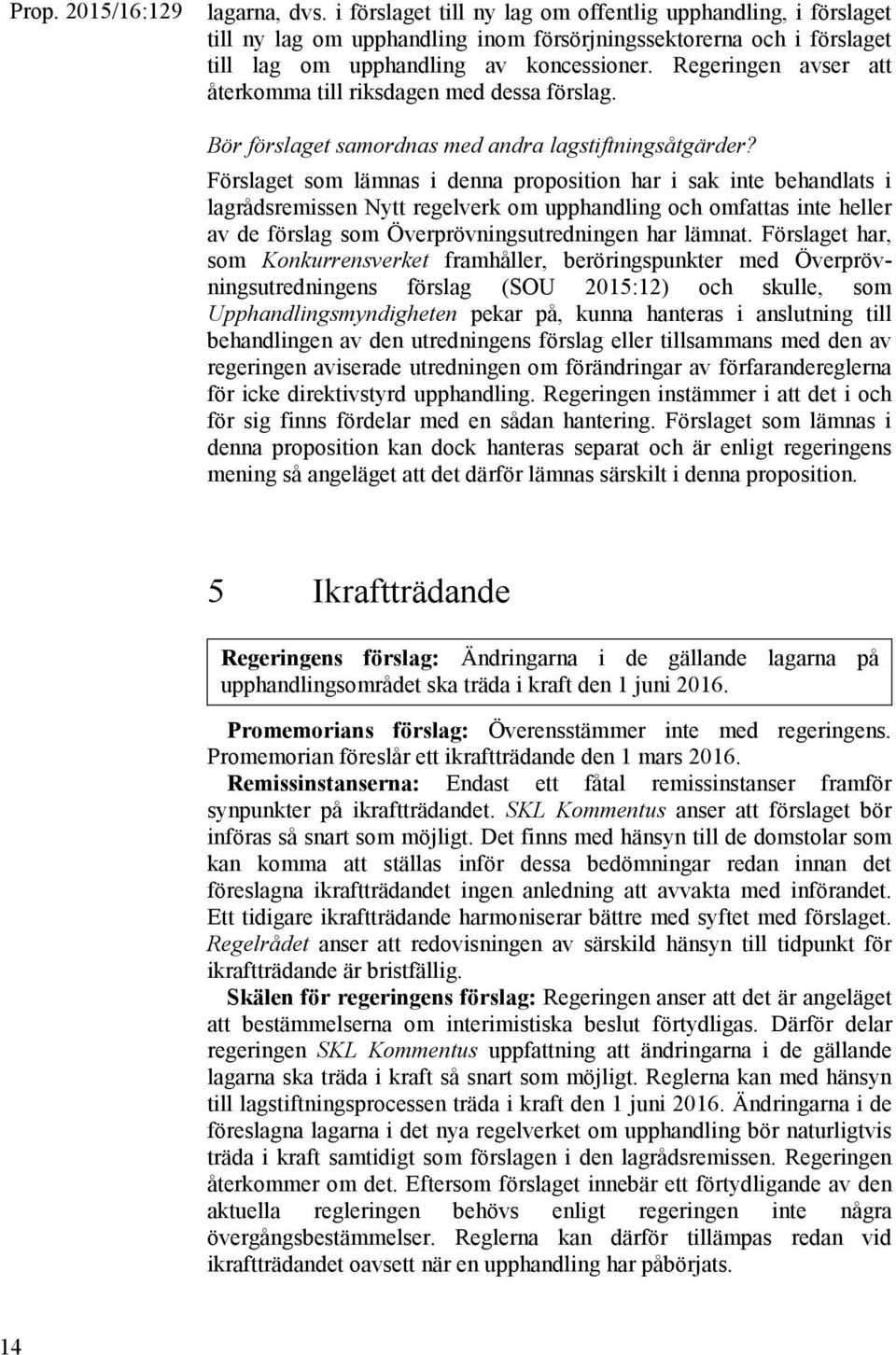 Prop. 2015/16:129

lagarna, dvs. i förslaget till ny lag om offentlig upphandling, i förslaget till ny lag om upphandling inom försörjningssektorerna och i förslaget till lag om upphandling av koncessioner. Regeringen avser att återkomma till riksdagen med dessa förslag.

Bör förslaget samordnas med andra lagstiftningsåtgärder?

Förslaget som lämnas i denna proposition har i sak inte behandlats i lagrådsremissen Nytt regelverk om upphandling och omfattas inte heller av de förslag som Överprövningsutredningen har lämnat. Förslaget har, som Konkurrensverket framhåller, beröringspunkter med Överprövningsutredningens förslag (SOU 2015:12) och skulle, som Upphandlingsmyndigheten pekar på, kunna hanteras i anslutning till behandlingen av den utredningens förslag eller tillsammans med den av regeringen aviserade utredningen om förändringar av förfarandereglerna för icke direktivstyrd upphandling. Regeringen instämmer i att det i och för sig finns fördelar med en sådan hantering. Förslaget som lämnas i denna proposition kan dock hanteras separat och är enligt regeringens mening så angeläget att det därför lämnas särskilt i denna proposition.

5 Ikraftträdande

Regeringens förslag: Ändringarna i de gällande lagarna på upphandlingsområdet ska träda i kraft den 1 juni 2016.

Promemorians förslag: Överensstämmer inte med regeringens. Promemorian föreslår ett ikraftträdande den 1 mars 2016.

Remissinstanserna: Endast ett fåtal remissinstanser framför synpunkter på ikraftträdandet. SKL Kommentus anser att förslaget bör införas så snart som möjligt. Det finns med hänsyn till de domstolar som kan komma att ställas inför dessa bedömningar redan innan det föreslagna ikraftträdandet ingen anledning att avvakta med införandet. Ett tidigare ikraftträdande harmoniserar bättre med syftet med förslaget. Regelrådet anser att redovisningen av särskild hänsyn till tidpunkt för ikraftträdande är bristfällig.

Skälen för regeringens förslag: Regeringen anser att det är angeläget att bestämmelserna om interimistiska beslut förtydligas. Därför delar regeringen SKL Kommentus uppfattning att ändringarna i de gällande lagarna ska träda i kraft så snart som möjligt. Reglerna kan med hänsyn till lagstiftningsprocessen träda i kraft den 1 juni 2016. Ändringarna i de föreslagna lagarna i det nya regelverket om upphandling bör naturligtvis träda i kraft samtidigt som förslagen i den lagrådsremissen. Regeringen återkommer om det. Eftersom förslaget innebär ett förtydligande av den aktuella regleringen behövs enligt regeringen inte några övergångsbestämmelser. Reglerna kan därför tillämpas redan vid ikraftträdandet oavsett när en upphandling har påbörjats.

14